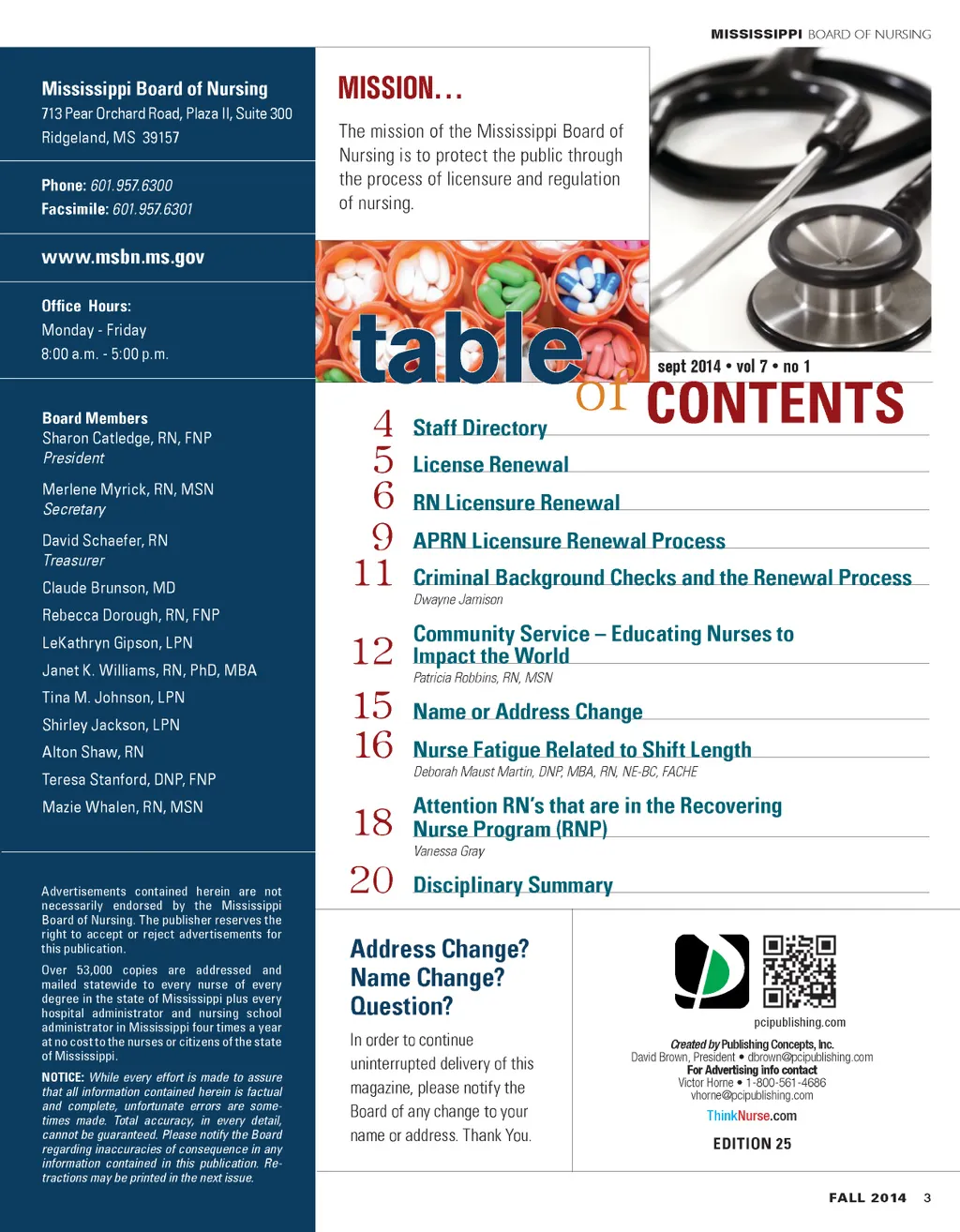 MISSISSIPPI BOARD OF NURSING

Mississippi Board of Nursing
713 Pear Orchard Road, Plaza II, Suite 300
Ridgeland, MS 39157

Phone: 601.957.6300
Facsimile: 601.957.6301

www.msbn.ms.gov

Office Hours:
Monday - Friday
8:00 a.m. - 5:00 p.m.

Board Members
Sharon Catledge, RN, FNP
President

Merlene Myrick, RN, MSN
Secretary

David Schaefer, RN
Treasurer

Claude Brunson, MD

Rebecca Dorough, RN, FNP

LeKathryn Gipson, LPN

Janet K. Williams, RN, PhD, MBA

Tina M. Johnson, LPN

Shirley Jackson, LPN

Alton Shaw, RN

Teresa Stanford, DNP, FNP

Mazie Whalen, RN, MSN

Advertisements contained herein are not necessarily endorsed by the Mississippi Board of Nursing. The publisher reserves the right to accept or reject advertisements for this publication.

Over 53,000 copies are addressed and mailed statewide to every nurse of every degree in the state of Mississippi plus every hospital administrator and nursing school administrator in Mississippi four times a year at no cost to the nurses or citizens of the state of Mississippi.

NOTICE: While every effort is made to assure that all information contained herein is factual and complete, unfortunate errors are sometimes made. Total accuracy, in every detail, cannot be guaranteed. Please notify the Board regarding inaccuracies of consequence in any information contained in this publication. Retractions may be printed in the next issue.

MISSION...

The mission of the Mississippi Board of Nursing is to protect the public through the process of licensure and regulation of nursing.

table of CONTENTS

sept 2014 • vol 7 • no 1

4 Staff Directory

5 License Renewal

6 RN Licensure Renewal

9 APRN Licensure Renewal Process

11 Criminal Background Checks and the Renewal Process
Dwayne Jamison

12 Community Service – Educating Nurses to Impact the World
Patricia Robbins, RN, MSN

15 Name or Address Change

16 Nurse Fatigue Related to Shift Length
Deborah Maust Martin, DNP, MBA, RN, NE-BC, FACHE

18 Attention RN's that are in the Recovering Nurse Program (RNP)
Vanessa Gray

20 Disciplinary Summary

Address Change?
Name Change?
Question?

In order to continue uninterrupted delivery of this magazine, please notify the Board of any change to your name or address. Thank You.

pcipublishing.com

Created by Publishing Concepts, Inc.
David Brown, President • dbrown@pcipublishing.com
For Advertising info contact
Victor Horne • 1-800-561-4686
vhorne@pcipublishing.com

ThinkNurse.com

EDITION 25

FALL 2014 3